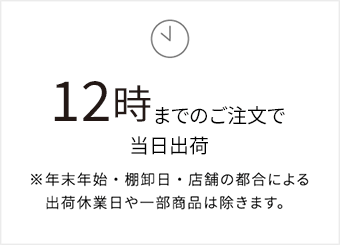 12時までのご注文で
当日出荷

※年末年始・棚卸日・店舗の都合による出荷休業日や一部商品は除きます。